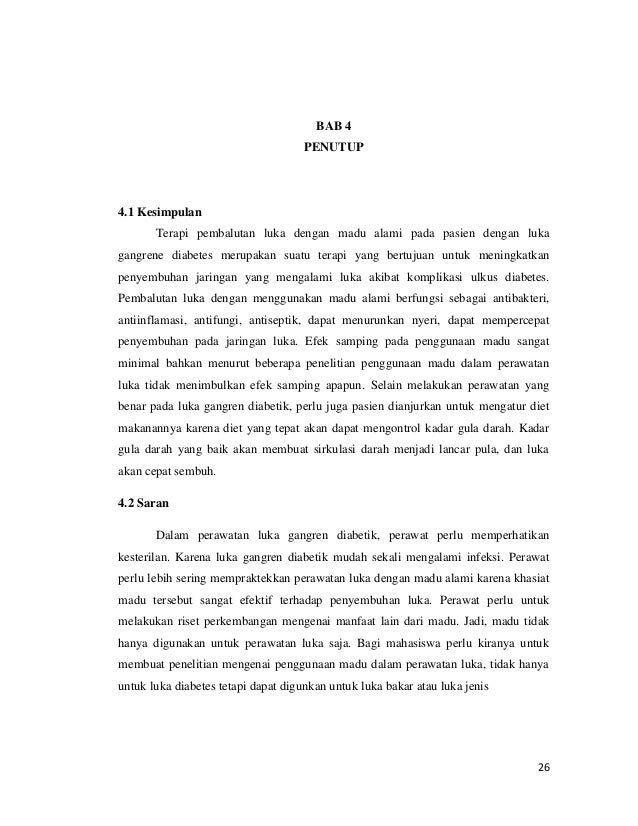 BAB 4
PENUTUP

4.1 Kesimpulan

Terapi pembalutan luka dengan madu alami pada pasien dengan luka gangrene diabetes merupakan suatu terapi yang bertujuan untuk meningkatkan penyembuhan jaringan yang mengalami luka akibat komplikasi ulkus diabetes. Pembalutan luka dengan menggunakan madu alami berfungsi sebagai antibakteri, antiinflamasi, antifungi, antiseptik, dapat menurunkan nyeri, dapat mempercepat penyembuhan pada jaringan luka. Efek samping pada penggunaan madu sangat minimal bahkan menurut beberapa penelitian penggunaan madu dalam perawatan luka tidak menimbulkan efek samping apapun. Selain melakukan perawatan yang benar pada luka gangren diabetik, perlu juga pasien dianjurkan untuk mengatur diet makanannya karena diet yang tepat akan dapat mengontrol kadar gula darah. Kadar gula darah yang baik akan membuat sirkulasi darah menjadi lancar pula, dan luka akan cepat sembuh.

4.2 Saran

Dalam perawatan luka gangren diabetik, perawat perlu memperhatikan kesterilan. Karena luka gangren diabetik mudah sekali mengalami infeksi. Perawat perlu lebih sering mempraktekkan perawatan luka dengan madu alami karena khasiat madu tersebut sangat efektif terhadap penyembuhan luka. Perawat perlu untuk melakukan riset perkembangan mengenai manfaat lain dari madu. Jadi, madu tidak hanya digunakan untuk perawatan luka saja. Bagi mahasiswa perlu kiranya untuk membuat penelitian mengenai penggunaan madu dalam perawatan luka, tidak hanya untuk luka diabetes tetapi dapat digunkan untuk luka bakar atau luka jenis

26